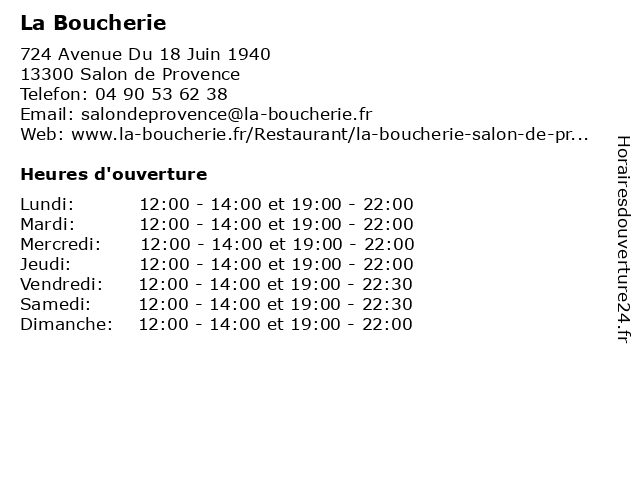 La Boucherie

724 Avenue Du 18 Juin 1940
13300 Salon de Provence
Telefon: 04 90 53 62 38
Email: salondeprovence@la-boucherie.fr
Web: www.la-boucherie.fr/Restaurant/la-boucherie-salon-de-pr...

Heures d'ouverture

| | |
|---|---|
| Lundi: | 12:00 - 14:00 et 19:00 - 22:00 |
| Mardi: | 12:00 - 14:00 et 19:00 - 22:00 |
| Mercredi: | 12:00 - 14:00 et 19:00 - 22:00 |
| Jeudi: | 12:00 - 14:00 et 19:00 - 22:00 |
| Vendredi: | 12:00 - 14:00 et 19:00 - 22:30 |
| Samedi: | 12:00 - 14:00 et 19:00 - 22:30 |
| Dimanche: | 12:00 - 14:00 et 19:00 - 22:00 |

Horairesdouverture24.fr